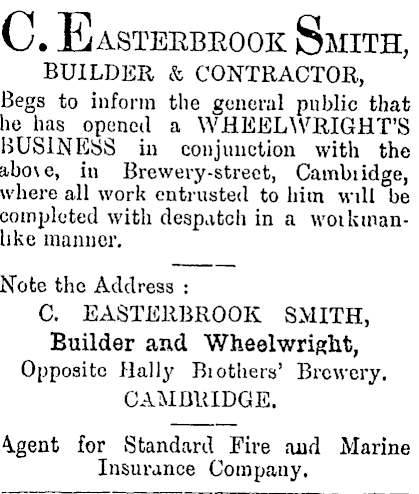 C. EASTERBROOK SMITH,

BUILDER & CONTRACTOR,

Begs to inform the general public that he has opened a WHEELWRIGHT'S BUSINESS in conjunction with the above, in Brewery-street, Cambridge, where all work entrusted to him will be completed with despatch in a workmanlike manner.

Note the Address :

C. EASTERBROOK SMITH,
Builder and Wheelwright,
Opposite Hally Brothers' Brewery.
CAMBRIDGE.

Agent for Standard Fire and Marine Insurance Company.